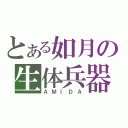 とある如月の
生体兵器
AMIDA